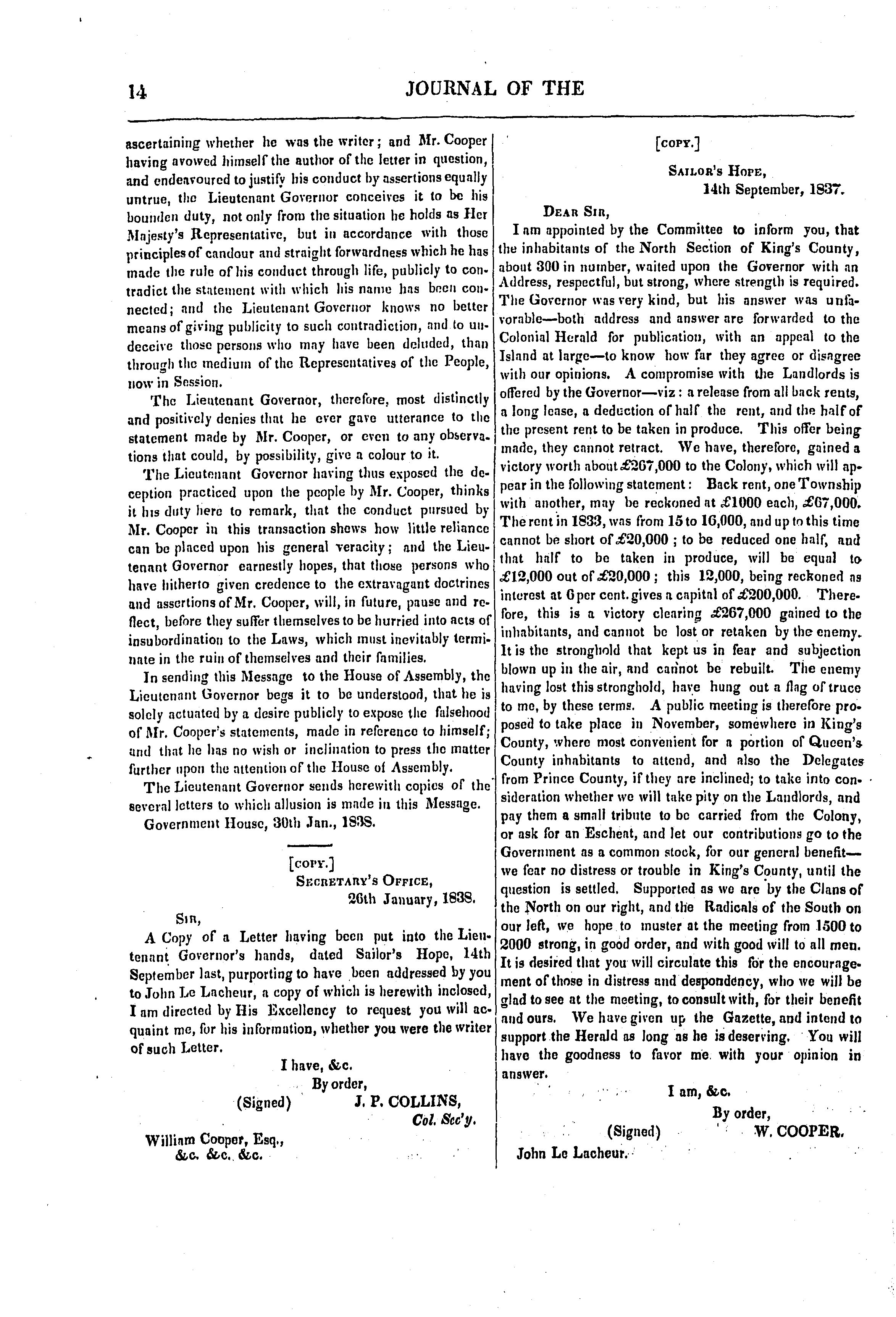 14

JOURNAL OF THE

ascertaining whether he was the writer; and Mr. Cooper having avowed himself the author of the letter in question, and endeavoured to justify his conduct by assertions equally untrue, the Lieutenant Governor conceives it to be his bounden duty, not only from the situation he holds as Her Majesty's Representative, but in accordance with those principles of candour and straight forwardness which he has made the rule of his conduct through life, publicly to contradict the statement with which his name has been connected; and the Lieutenant Governor knows no better means of giving publicity to such contradiction, and to undeceive those persons who may have been deluded, than through the medium of the Representatives of the People, now in Session.

The Lieutenant Governor, therefore, most distinctly and positively denies that he ever gave utterance to the statement made by Mr. Cooper, or even to any observations that could, by possibility, give a colour to it.

The Lieutenant Governor having thus exposed the deception practiced upon the people by Mr. Cooper, thinks it his duty here to remark, that the conduct pursued by Mr. Cooper in this transaction shews how little reliance can be placed upon his general veracity; and the Lieutenant Governor earnestly hopes, that those persons who have hitherto given credence to the extravagant doctrines and assertions of Mr. Cooper, will, in future, pause and reflect, before they suffer themselves to be hurried into acts of insubordination to the Laws, which must inevitably terminate in the ruin of themselves and their families.

In sending this Message to the House of Assembly, the Lieutenant Governor begs it to be understood, that he is solely actuated by a desire publicly to expose the falsehood of Mr. Cooper's statements, made in reference to himself; and that he has no wish or inclination to press the matter further upon the attention of the House of Assembly.

The Lieutenant Governor sends herewith copies of the several letters to which allusion is made in this Message.

Government House, 30th Jan., 1838.

[COPY.]

SECRETARY'S OFFICE,
26th January, 1838.

SIR,

A Copy of a Letter having been put into the Lieutenant Governor's hands, dated Sailor's Hope, 14th September last, purporting to have been addressed by you to John Le Lacheur, a copy of which is herewith inclosed, I am directed by His Excellency to request you will acquaint me, for his information, whether you were the writer of such Letter.

I have, &c.
By order,
(Signed) J. P. COLLINS,
Col. Sec'y.

William Cooper, Esq.,
&c. &c. &c.

[COPY.]

SAILOR'S HOPE,
14th September, 1837.

DEAR SIR,

I am appointed by the Committee to inform you, that the inhabitants of the North Section of King's County, about 300 in number, waited upon the Governor with an Address, respectful, but strong, where strength is required. The Governor was very kind, but his answer was unfavorable—both address and answer are forwarded to the Colonial Herald for publication, with an appeal to the Island at large—to know how far they agree or disagree with our opinions. A compromise with the Landlords is offered by the Governor—viz: a release from all back rents, a long lease, a deduction of half the rent, and the half of the present rent to be taken in produce. This offer being made, they cannot retract. We have, therefore, gained a victory worth about £267,000 to the Colony, which will appear in the following statement: Back rent, one Township with another, may be reckoned at £1000 each, £67,000. The rent in 1833, was from 15 to 16,000, and up to this time cannot be short of £20,000; to be reduced one half, and that half to be taken in produce, will be equal to £12,000 out of £20,000; this 12,000, being reckoned as interest at 6 per cent. gives a capital of £200,000. Therefore, this is a victory clearing £267,000 gained to the inhabitants, and cannot be lost or retaken by the enemy. It is the stronghold that kept us in fear and subjection blown up in the air, and cannot be rebuilt. The enemy having lost this stronghold, have hung out a flag of truce to me, by these terms. A public meeting is therefore proposed to take place in November, somewhere in King's County, where most convenient for a portion of Queen's County inhabitants to attend, and also the Delegates from Prince County, if they are inclined; to take into consideration whether we will take pity on the Landlords, and pay them a small tribute to be carried from the Colony, or ask for an Escheat, and let our contributions go to the Government as a common stock, for our general benefit—we fear no distress or trouble in King's County, until the question is settled. Supported as we are by the Clans of the North on our right, and the Radicals of the South on our left, we hope to muster at the meeting from 1500 to 2000 strong, in good order, and with good will to all men. It is desired that you will circulate this for the encouragement of those in distress and despondency, who we will be glad to see at the meeting, to consult with, for their benefit and ours. We have given up the Gazette, and intend to support the Herald as long as he is deserving. You will have the goodness to favor me with your opinion in answer.

I am, &c.
By order,
(Signed) W. COOPER.

John Le Lacheur.